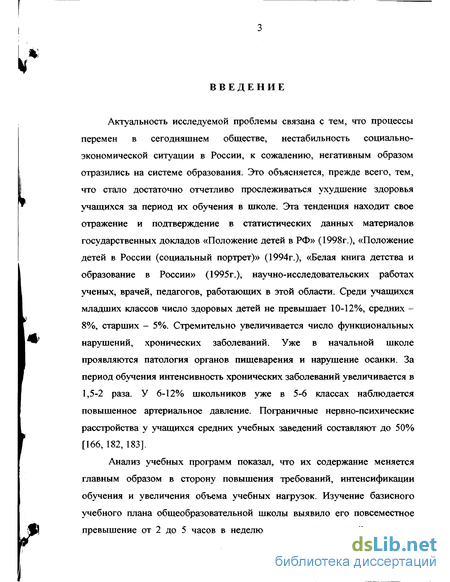 3

ВВЕДЕНИЕ

Актуальность исследуемой проблемы связана с тем, что процессы перемен в сегодняшнем обществе, нестабильность социально-экономической ситуации в России, к сожалению, негативным образом отразились на системе образования. Это объясняется, прежде всего, тем, что стало достаточно отчетливо прослеживаться ухудшение здоровья учащихся за период их обучения в школе. Эта тенденция находит свое отражение и подтверждение в статистических данных материалов государственных докладов «Положение детей в РФ» (1998г.), «Положение детей в России (социальный портрет)» (1994г.), «Белая книга детства и образование в России» (1995г.), научно-исследовательских работах ученых, врачей, педагогов, работающих в этой области. Среди учащихся младших классов число здоровых детей не превышает 10-12%, средних – 8%, старших – 5%. Стремительно увеличивается число функциональных нарушений, хронических заболеваний. Уже в начальной школе проявляются патология органов пищеварения и нарушение осанки. За период обучения интенсивность хронических заболеваний увеличивается в 1,5-2 раза. У 6-12% школьников уже в 5-6 классах наблюдается повышенное артериальное давление. Пограничные нервно-психические расстройства у учащихся средних учебных заведений составляют до 50% [166, 182, 183].

Анализ учебных программ показал, что их содержание меняется главным образом в сторону повышения требований, интенсификации обучения и увеличения объема учебных нагрузок. Изучение базисного учебного плана общеобразовательной школы выявило его повсеместное превышение от 2 до 5 часов в неделю

dsLib.net
библиотека диссертаций